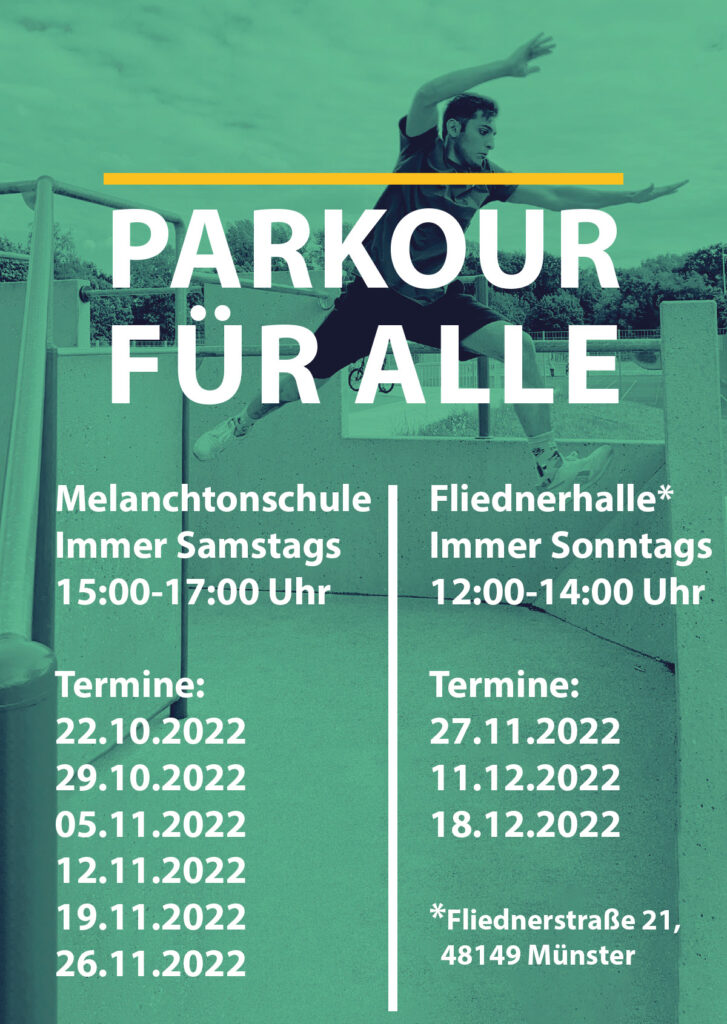 PARKOUR
FÜR ALLE

Melanchtonschule
Immer Samstags
15:00-17:00 Uhr

Termine:
22.10.2022
29.10.2022
05.11.2022
12.11.2022
19.11.2022
26.11.2022

Fliednerhalle*
Immer Sonntags
12:00-14:00 Uhr

Termine:
27.11.2022
11.12.2022
18.12.2022

*Fliednerstraße 21,
48149 Münster